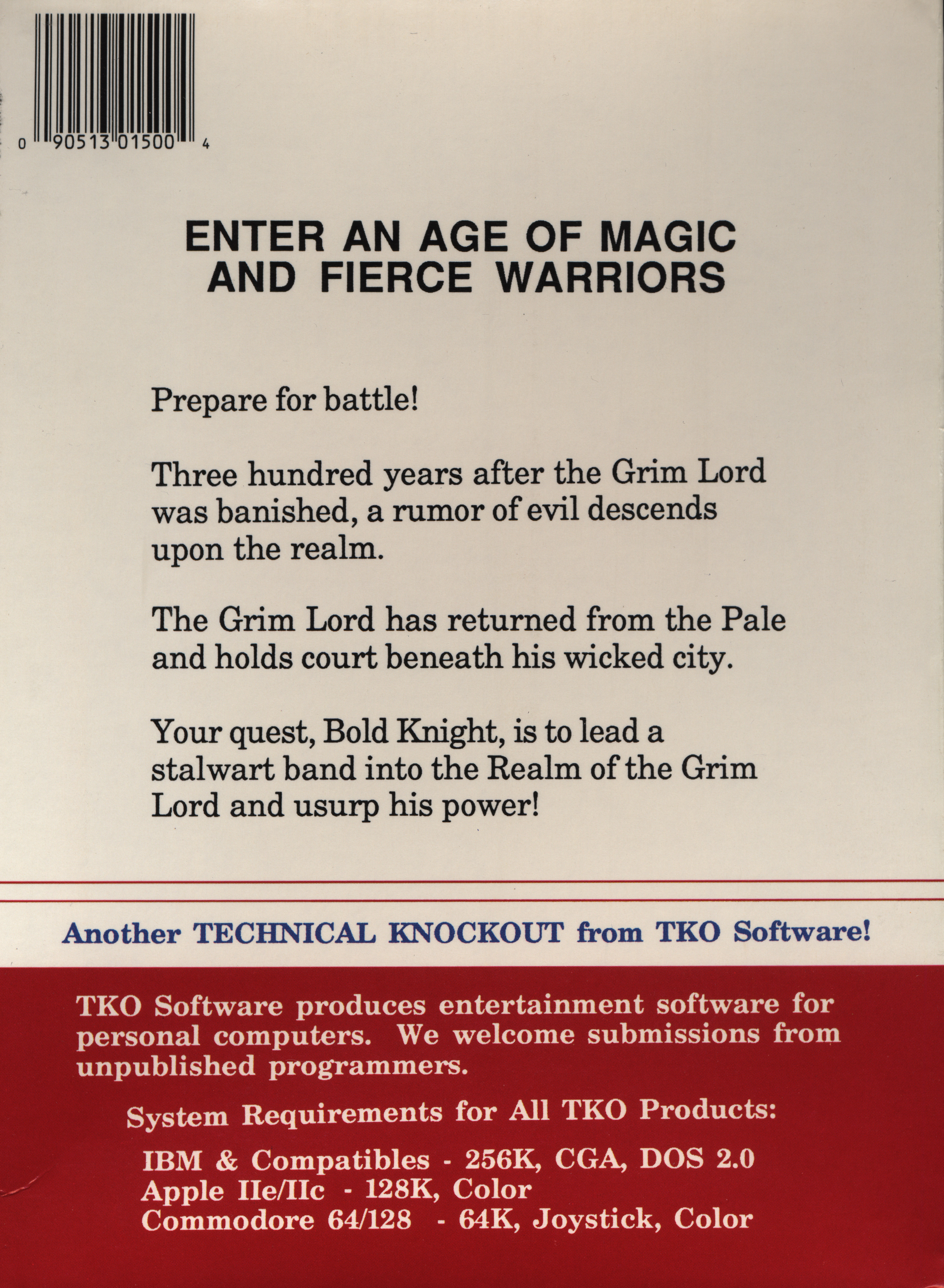 0 90513 01500 4

ENTER AN AGE OF MAGIC AND FIERCE WARRIORS

Prepare for battle!

Three hundred years after the Grim Lord was banished, a rumor of evil descends upon the realm.

The Grim Lord has returned from the Pale and holds court beneath his wicked city.

Your quest, Bold Knight, is to lead a stalwart band into the Realm of the Grim Lord and usurp his power!

Another TECHNICAL KNOCKOUT from TKO Software!

TKO Software produces entertainment software for personal computers. We welcome submissions from unpublished programmers.

System Requirements for All TKO Products:

IBM & Compatibles - 256K, CGA, DOS 2.0
Apple IIe/IIc - 128K, Color
Commodore 64/128 - 64K, Joystick, Color